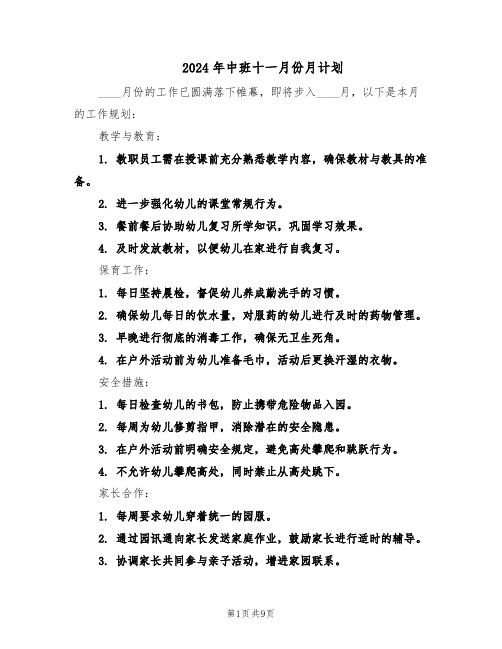 2024年中班十一月份月计划

____月份的工作已圆满落下帷幕，即将步入____月，以下是本月的工作规划：

教学与教育：

1. 教职员工需在授课前充分熟悉教学内容，确保教材与教具的准备。

2. 进一步强化幼儿的课堂常规行为。

3. 餐前餐后协助幼儿复习所学知识，巩固学习效果。

4. 及时发放教材，以便幼儿在家进行自我复习。

保育工作：

1. 每日坚持晨检，督促幼儿养成勤洗手的习惯。

2. 确保幼儿每日的饮水量，对服药的幼儿进行及时的药物管理。

3. 早晚进行彻底的消毒工作，确保无卫生死角。

4. 在户外活动前为幼儿准备毛巾，活动后更换汗湿的衣物。

安全措施：

1. 每日检查幼儿的书包，防止携带危险物品入园。

2. 每周为幼儿修剪指甲，消除潜在的安全隐患。

3. 在户外活动前明确安全规定，避免高处攀爬和跳跃行为。

4. 不允许幼儿攀爬高处，同时禁止从高处跳下。

家长合作：

1. 每周要求幼儿穿着统一的园服。

2. 通过园讯通向家长发送家庭作业，鼓励家长进行适时的辅导。

3. 协调家长共同参与亲子活动，增进家园联系。

第1页 共9页